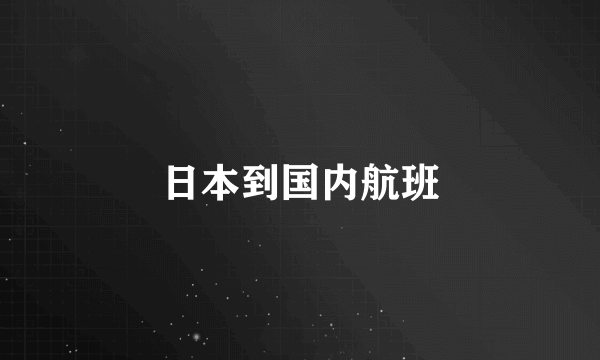 日本到国内航班